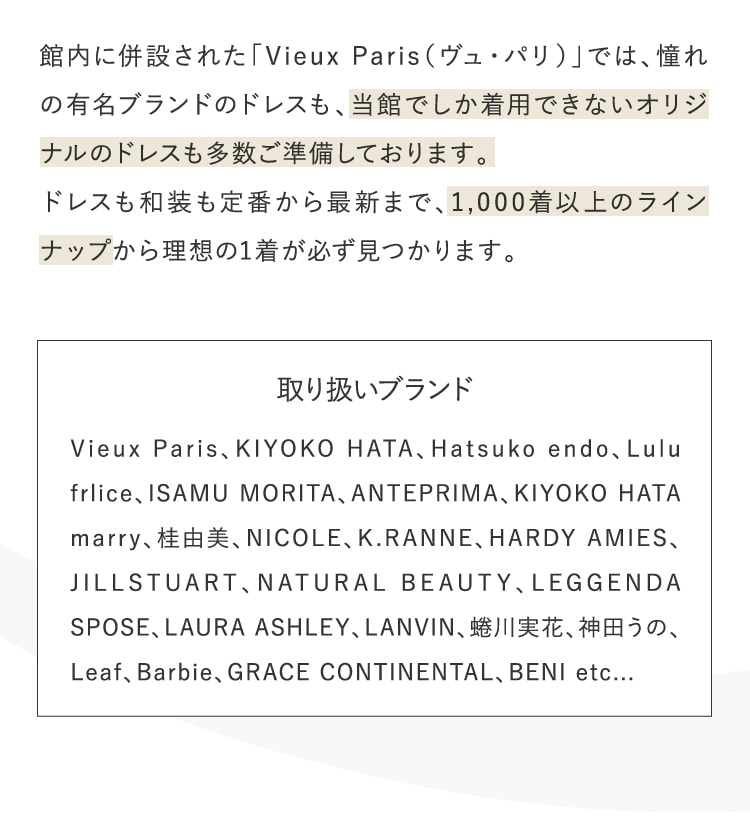 館内に併設された「Vieux Paris（ヴュ・パリ）」では、憧れの有名ブランドのドレスも、当館でしか着用できないオリジナルのドレスも多数ご準備しております。
ドレスも和装も定番から最新まで、1,000着以上のラインナップから理想の1着が必ず見つかります。

取り扱いブランド

Vieux Paris、KIYOKO HATA、Hatsuko endo、Lulu frlice、ISAMU MORITA、ANTEPRIMA、KIYOKO HATA marry、桂由美、NICOLE、K.RANNE、HARDY AMIES、JILLSTUART、NATURAL BEAUTY、LEGGENDA SPOSE、LAURA ASHLEY、LANVIN、蜷川実花、神田うの、Leaf、Barbie、GRACE CONTINENTAL、BENI etc...